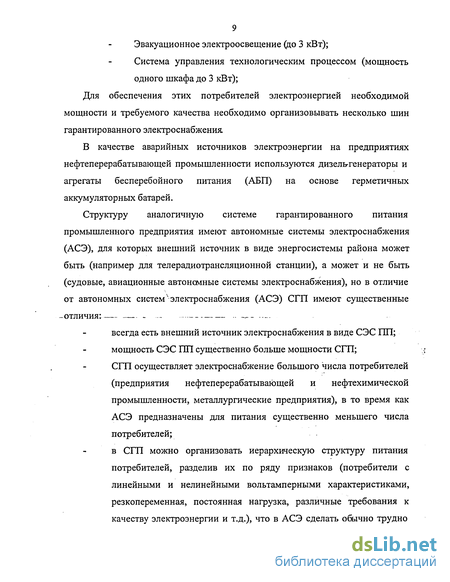 9

- Эвакуационное электроосвещение (до 3 кВт);

- Система управления технологическим процессом (мощность одного шкафа до 3 кВт);

Для обеспечения этих потребителей электроэнергией необходимой мощности и требуемого качества необходимо организовывать несколько шин гарантированного электроснабжения.

В качестве аварийных источников электроэнергии на предприятиях нефтеперерабатывающей промышленности используются дизель-генераторы и агрегаты бесперебойного питания (АБП) на основе герметичных аккумуляторных батарей.

Структуру аналогичную системе гарантированного питания промышленного предприятия имеют автономные системы электроснабжения (АСЭ), для которых внешний источник в виде энергосистемы района может быть (например для телерадиотрансляционной станции), а может и не быть (судовые, авиационные автономные системы электроснабжения), но в отличие от автономных систем электроснабжения (АСЭ) СГП имеют существенные отличия:

- всегда есть внешний источник электроснабжения в виде СЭС ПП;

- мощность СЭС ПП существенно больше мощности СГП;

- СГП осуществляет электроснабжение большого числа потребителей (предприятия нефтеперерабатывающей и нефтехимической промышленности, металлургические предприятия), в то время как АСЭ предназначены для питания существенно меньшего числа потребителей;

- в СГП можно организовать иерархическую структуру питания потребителей, разделив их по ряду признаков (потребители с линейными и нелинейными вольтамперными характеристиками, резкопеременная, постоянная нагрузка, различные требования к качеству электроэнергии и т.д.), что в АСЭ сделать обычно трудно

dsLib.net
библиотека диссертаций